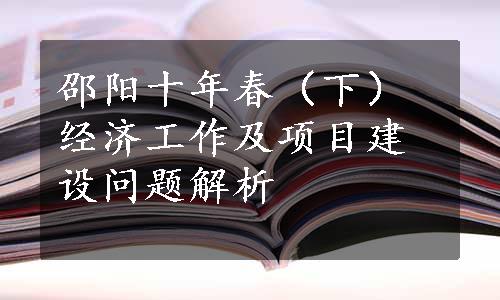 邵阳十年春（下）经济工作及项目建设问题解析